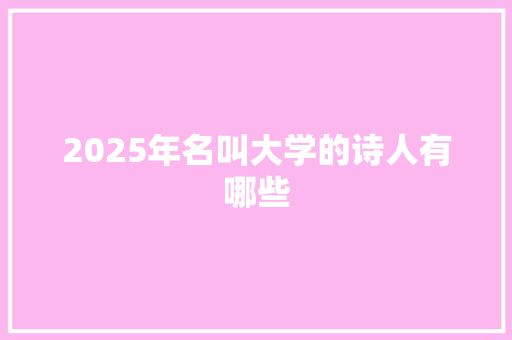 2025年名叫大学的诗人有哪些